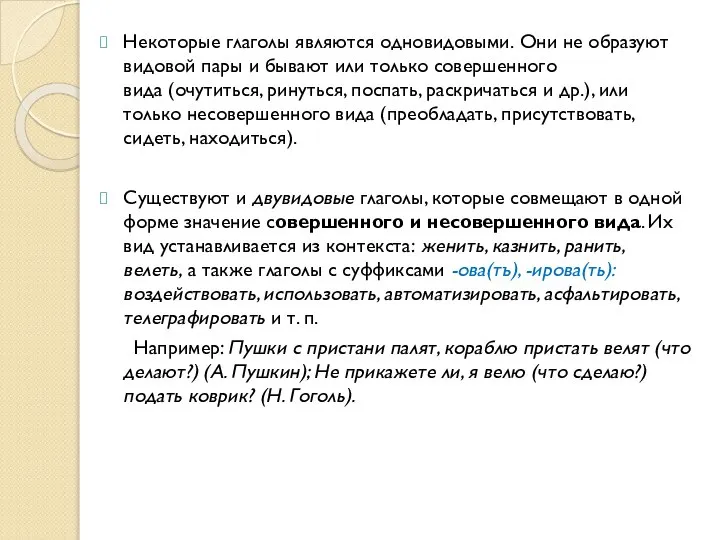 Некоторые глаголы являются одновидовыми. Они не образуют видовой пары и бывают или только совершенного вида (очутиться, ринуться, поспать, раскричаться и др.), или только несовершенного вида (преобладать, присутствовать, сидеть, находиться).

Существуют и двувидовые глаголы, которые совмещают в одной форме значение совершенного и несовершенного вида. Их вид устанавливается из контекста: женить, казнить, ранить, велеть, а также глаголы с суффиксами -ова(ть), -ирова(ть): воздействовать, использовать, автоматизировать, асфальтировать, телеграфировать и т. п.

Например: Пушки с пристани палят, кораблю пристать велят (что делают?) (А. Пушкин); Не прикажете ли, я велю (что сделаю?) подать коврик? (Н. Гоголь).